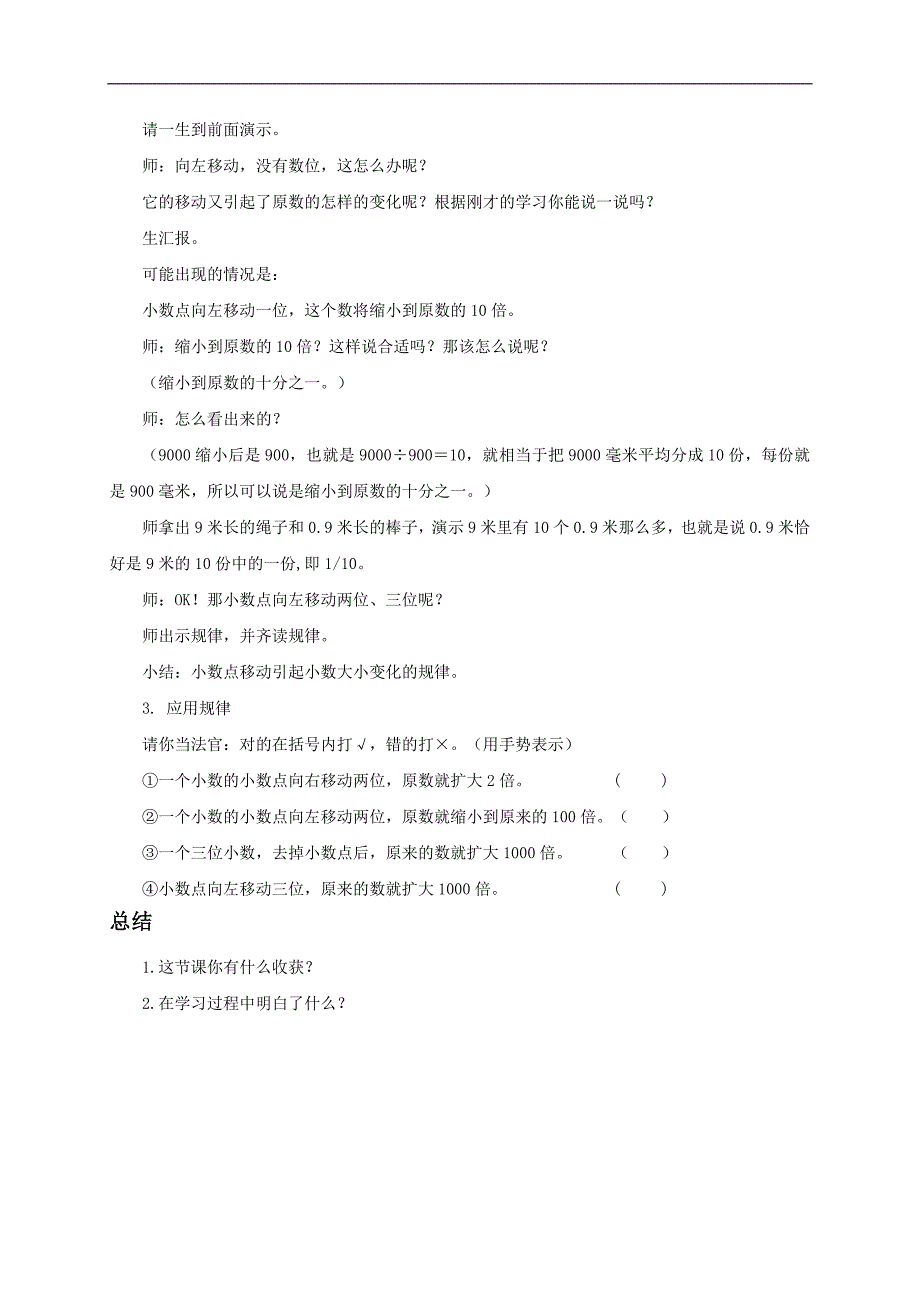 请一生到前面演示。

师：向左移动，没有数位，这怎么办呢？

它的移动又引起了原数的怎样的变化呢？根据刚才的学习你能说一说吗？

生汇报。

可能出现的情况是：

小数点向左移动一位，这个数将缩小到原数的 10 倍。

师：缩小到原数的 10 倍？这样说合适吗？那该怎么说呢？

（缩小到原数的十分之一。）

师：怎么看出来的？

（9000 缩小后是 900，也就是 9000÷900＝10，就相当于把 9000 毫米平均分成 10 份，每份就是 900 毫米，所以可以说是缩小到原数的十分之一。）

师拿出 9 米长的绳子和 0.9 米长的棒子，演示 9 米里有 10 个 0.9 米那么多，也就是说 0.9 米恰好是 9 米的 10 份中的一份,即 1/10。

师：OK！那小数点向左移动两位、三位呢？

师出示规律，并齐读规律。

小结：小数点移动引起小数大小变化的规律。

3. 应用规律

请你当法官：对的在括号内打√，错的打×。（用手势表示）

①一个小数的小数点向右移动两位，原数就扩大 2 倍。 （ ）

②一个小数的小数点向左移动两位，原数就缩小到原来的 100 倍。（ ）

③一个三位小数，去掉小数点后，原来的数就扩大 1000 倍。 （ ）

④小数点向左移动三位，原来的数就扩大 1000 倍。 （ ）

总结

1.这节课你有什么收获？

2.在学习过程中明白了什么？